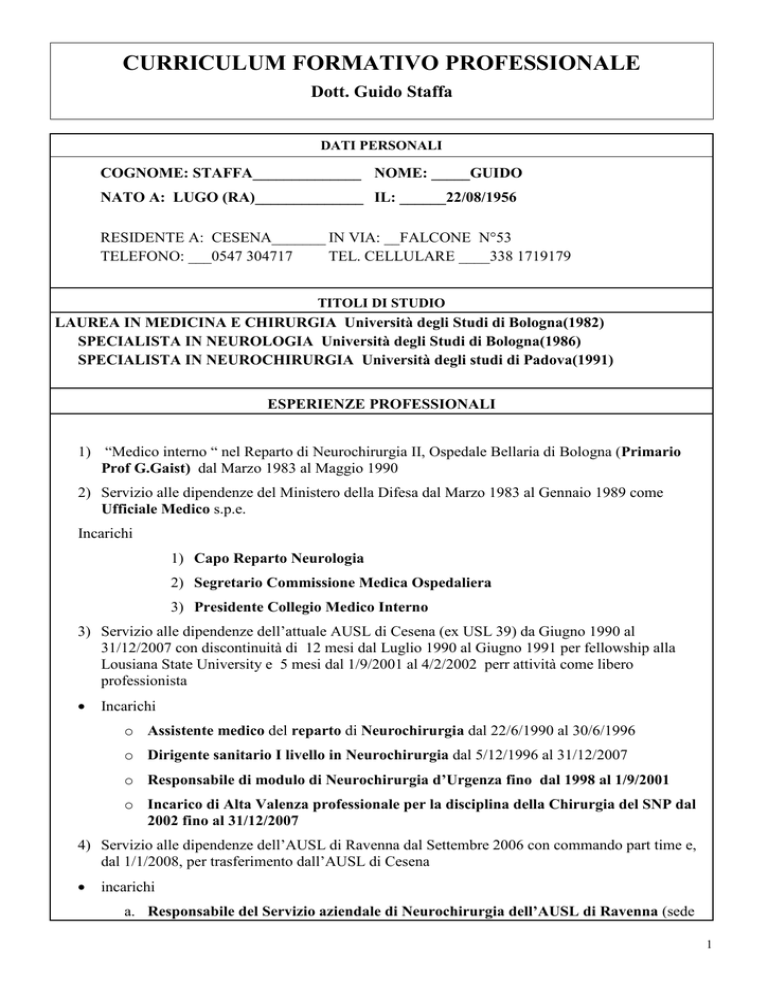 CURRICULUM FORMATIVO PROFESSIONALE
Dott. Guido Staffa

DATI PERSONALI

COGNOME: STAFFA____ NOME: ____GUIDO
NATO A: LUGO (RA)____ IL: ____22/08/1956

RESIDENTE A: CESENA____ IN VIA: ____FALCONE N°53
TELEFONO: ____0547 304717 TEL. CELLULARE ____338 1719179

TITOLI DI STUDIO

LAUREA IN MEDICINA E CHIRURGIA Università degli Studi di Bologna(1982)
SPECIALISTA IN NEUROLOGIA Università degli Studi di Bologna(1986)
SPECIALISTA IN NEUROCHIRURGIA Università degli studi di Padova(1991)

ESPERIENZE PROFESSIONALI

1) "Medico interno " nel Reparto di Neurochirurgia II, Ospedale Bellaria di Bologna (Primario Prof G.Gaist) dal Marzo 1983 al Maggio 1990

2) Servizio alle dipendenze del Ministero della Difesa dal Marzo 1983 al Gennaio 1989 come Ufficiale Medico s.p.e.

Incarichi

1) Capo Reparto Neurologia

2) Segretario Commissione Medica Ospedaliera

3) Presidente Collegio Medico Interno

3) Servizio alle dipendenze dell'attuale AUSL di Cesena (ex USL 39) da Giugno 1990 al 31/12/2007 con discontinuità di 12 mesi dal Luglio 1990 al Giugno 1991 per fellowship alla Lousiana State University e 5 mesi dal 1/9/2001 al 4/2/2002 perr attività come libero professionista

• Incarichi

o Assistente medico del reparto di Neurochirurgia dal 22/6/1990 al 30/6/1996

o Dirigente sanitario I livello in Neurochirurgia dal 5/12/1996 al 31/12/2007

o Responsabile di modulo di Neurochirurgia d'Urgenza fino dal 1998 al 1/9/2001

o Incarico di Alta Valenza professionale per la disciplina della Chirurgia del SNP dal 2002 fino al 31/12/2007

4) Servizio alle dipendenze dell'AUSL di Ravenna dal Settembre 2006 con commando part time e, dal 1/1/2008, per trasferimento dall'AUSL di Cesena

• incarichi

a. Responsabile del Servizio aziendale di Neurochirurgia dell'AUSL di Ravenna (sede

1